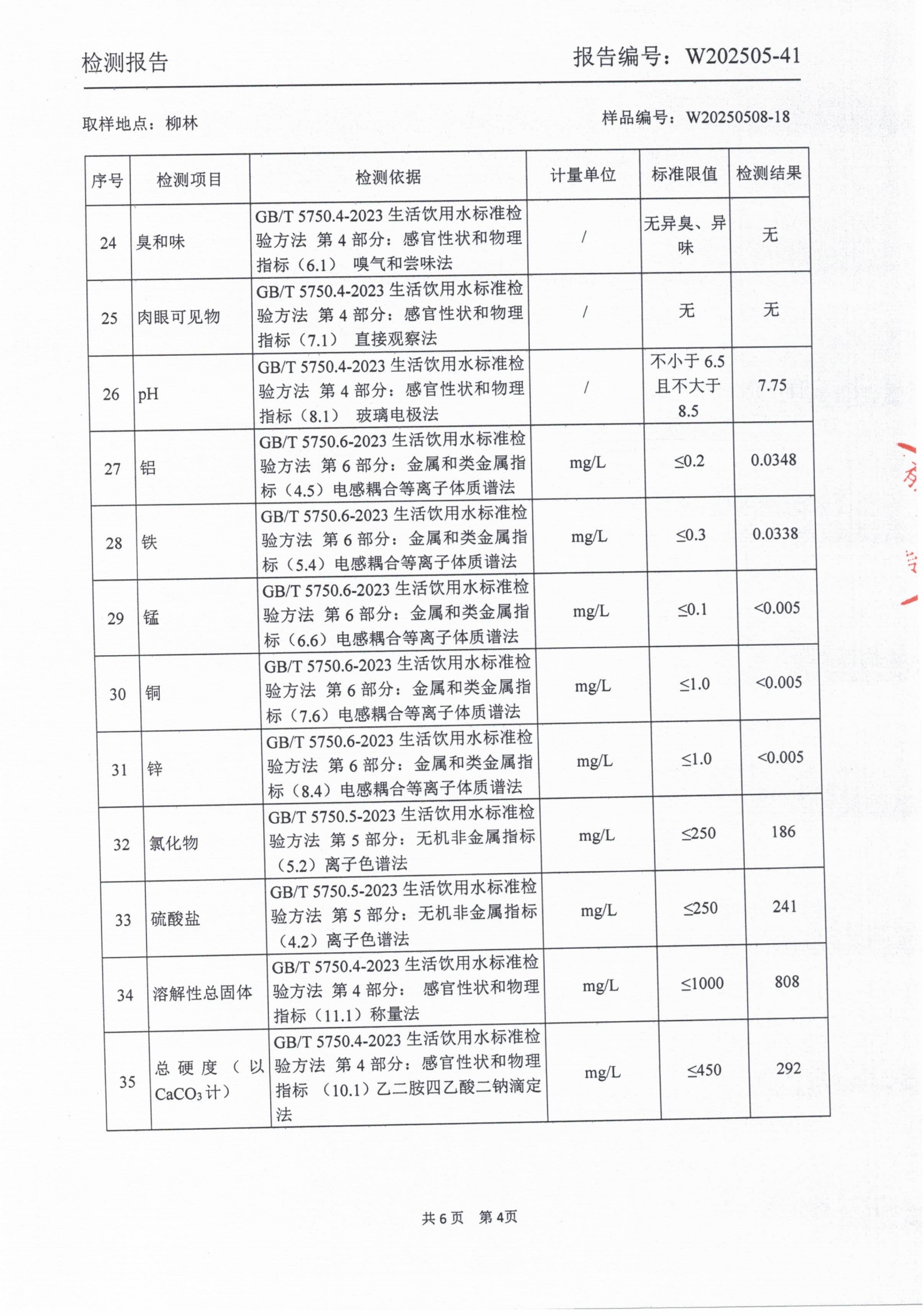 检测报告 报告编号：W202505-41

取样地点：柳林 样品编号：W20250508-18

| 序号 | 检测项目 | 检测依据 | 计量单位 | 标准限值 | 检测结果 |
|---|---|---|---|---|---|
| 24 | 臭和味 | GB/T 5750.4-2023 生活饮用水标准检验方法 第 4 部分：感官性状和物理指标（6.1） 嗅气和尝味法 | / | 无异臭、异味 | 无 |
| 25 | 肉眼可见物 | GB/T 5750.4-2023 生活饮用水标准检验方法 第 4 部分：感官性状和物理指标（7.1） 直接观察法 | / | 无 | 无 |
| 26 | pH | GB/T 5750.4-2023 生活饮用水标准检验方法 第 4 部分：感官性状和物理指标（8.1） 玻璃电极法 | / | 不小于 6.5 且不大于 8.5 | 7.75 |
| 27 | 铝 | GB/T 5750.6-2023 生活饮用水标准检验方法 第 6 部分：金属和类金属指标（4.5）电感耦合等离子体质谱法 | mg/L | ≤0.2 | 0.0348 |
| 28 | 铁 | GB/T 5750.6-2023 生活饮用水标准检验方法 第 6 部分：金属和类金属指标（5.4）电感耦合等离子体质谱法 | mg/L | ≤0.3 | 0.0338 |
| 29 | 锰 | GB/T 5750.6-2023 生活饮用水标准检验方法 第 6 部分：金属和类金属指标（6.6）电感耦合等离子体质谱法 | mg/L | ≤0.1 | <0.005 |
| 30 | 铜 | GB/T 5750.6-2023 生活饮用水标准检验方法 第 6 部分：金属和类金属指标（7.6）电感耦合等离子体质谱法 | mg/L | ≤1.0 | <0.005 |
| 31 | 锌 | GB/T 5750.6-2023 生活饮用水标准检验方法 第 6 部分：金属和类金属指标（8.4）电感耦合等离子体质谱法 | mg/L | ≤1.0 | <0.005 |
| 32 | 氯化物 | GB/T 5750.5-2023 生活饮用水标准检验方法 第 5 部分：无机非金属指标（5.2）离子色谱法 | mg/L | ≤250 | 186 |
| 33 | 硫酸盐 | GB/T 5750.5-2023 生活饮用水标准检验方法 第 5 部分：无机非金属指标（4.2）离子色谱法 | mg/L | ≤250 | 241 |
| 34 | 溶解性总固体 | GB/T 5750.4-2023 生活饮用水标准检验方法 第 4 部分： 感官性状和物理指标（11.1）称量法 | mg/L | ≤1000 | 808 |
| 35 | 总硬度（以 $CaCO_3$ 计） | GB/T 5750.4-2023 生活饮用水标准检验方法 第 4 部分：感官性状和物理指标 （10.1）乙二胺四乙酸二钠滴定法 | mg/L | ≤450 | 292 |

共 6 页 第 4页